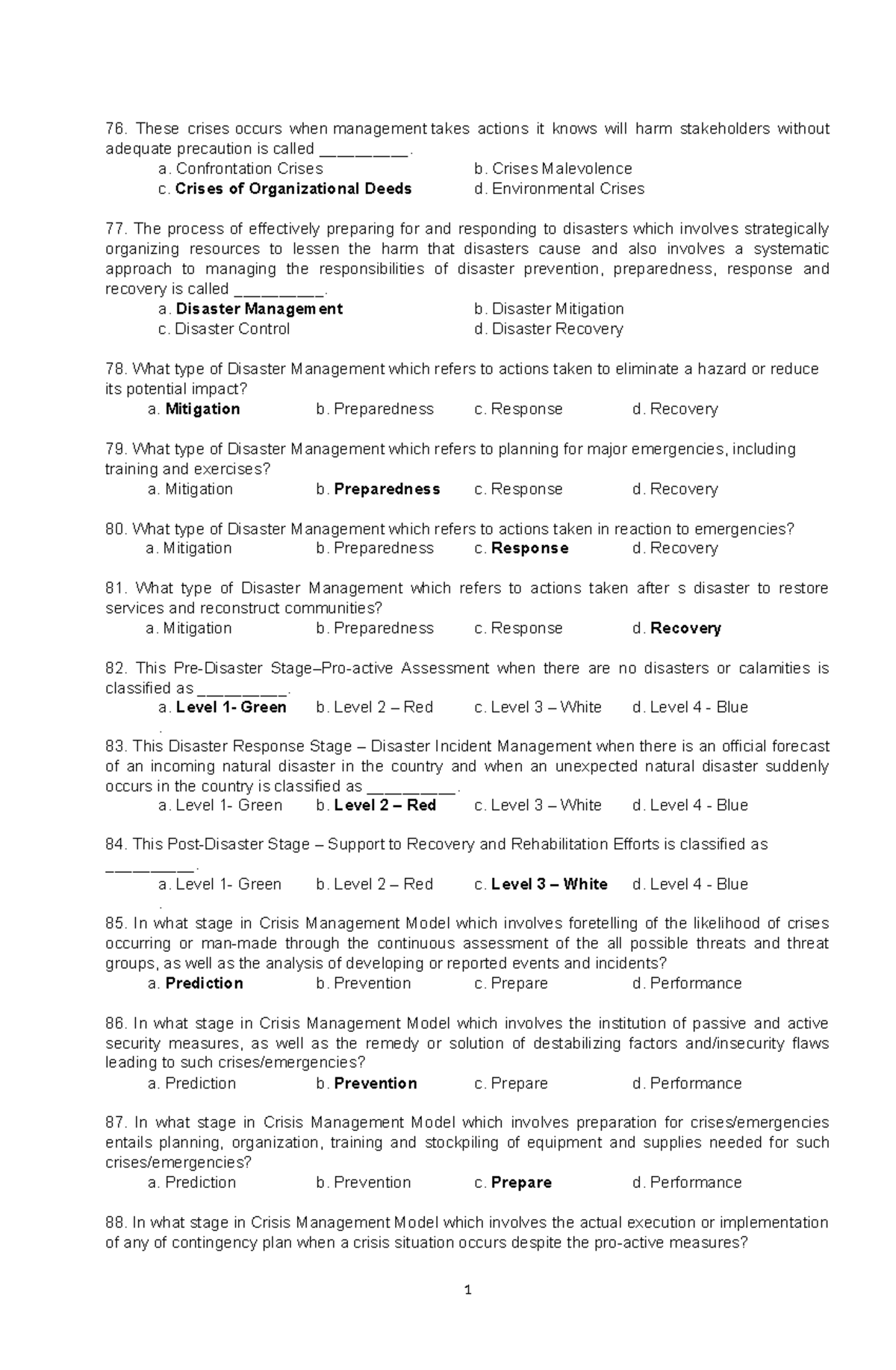 76. These crises occurs when management takes actions it knows will harm stakeholders without adequate precaution is called ____.
a. Confrontation Crises
b. Crises Malevolence
c. Crises of Organizational Deeds
d. Environmental Crises

77. The process of effectively preparing for and responding to disasters which involves strategically organizing resources to lessen the harm that disasters cause and also involves a systematic approach to managing the responsibilities of disaster prevention, preparedness, response and recovery is called ____.
a. Disaster Management
b. Disaster Mitigation
c. Disaster Control
d. Disaster Recovery

78. What type of Disaster Management which refers to actions taken to eliminate a hazard or reduce its potential impact?
a. Mitigation b. Preparedness c. Response d. Recovery

79. What type of Disaster Management which refers to planning for major emergencies, including training and exercises?
a. Mitigation b. Preparedness c. Response d. Recovery

80. What type of Disaster Management which refers to actions taken in reaction to emergencies?
a. Mitigation b. Preparedness c. Response d. Recovery

81. What type of Disaster Management which refers to actions taken after s disaster to restore services and reconstruct communities?
a. Mitigation b. Preparedness c. Response d. Recovery

82. This Pre-Disaster Stage–Pro-active Assessment when there are no disasters or calamities is classified as ____.
a. Level 1- Green b. Level 2 – Red c. Level 3 – White d. Level 4 - Blue
.
83. This Disaster Response Stage – Disaster Incident Management when there is an official forecast of an incoming natural disaster in the country and when an unexpected natural disaster suddenly occurs in the country is classified as ____.
a. Level 1- Green b. Level 2 – Red c. Level 3 – White d. Level 4 - Blue

84. This Post-Disaster Stage – Support to Recovery and Rehabilitation Efforts is classified as ____.
a. Level 1- Green b. Level 2 – Red c. Level 3 – White d. Level 4 - Blue
.
85. In what stage in Crisis Management Model which involves foretelling of the likelihood of crises occurring or man-made through the continuous assessment of the all possible threats and threat groups, as well as the analysis of developing or reported events and incidents?
a. Prediction b. Prevention c. Prepare d. Performance

86. In what stage in Crisis Management Model which involves the institution of passive and active security measures, as well as the remedy or solution of destabilizing factors and/insecurity flaws leading to such crises/emergencies?
a. Prediction b. Prevention c. Prepare d. Performance

87. In what stage in Crisis Management Model which involves preparation for crises/emergencies entails planning, organization, training and stockpiling of equipment and supplies needed for such crises/emergencies?
a. Prediction b. Prevention c. Prepare d. Performance

88. In what stage in Crisis Management Model which involves the actual execution or implementation of any of contingency plan when a crisis situation occurs despite the pro-active measures?

1